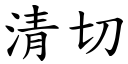 清切